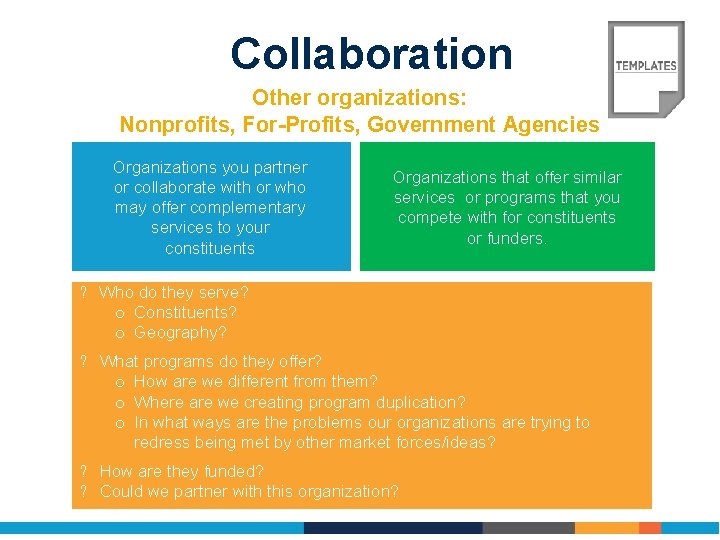 Collaboration

TEMPLATES

Other organizations:
Nonprofits, For-Profits, Government Agencies

Organizations you partner or collaborate with or who may offer complementary services to your constituents

Organizations that offer similar services or programs that you compete with for constituents or funders.

? Who do they serve?
o Constituents?
o Geography?

? What programs do they offer?
o How are we different from them?
o Where are we creating program duplication?
o In what ways are the problems our organizations are trying to redress being met by other market forces/ideas?

? How are they funded?
? Could we partner with this organization?